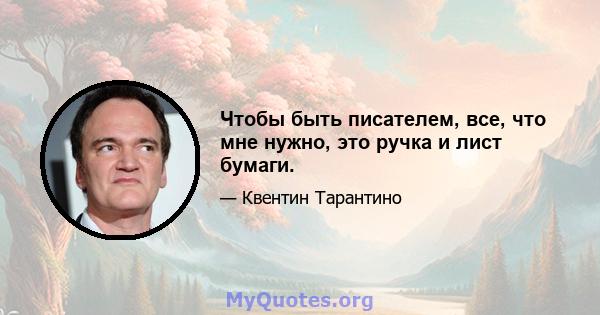 Чтобы быть писателем, все, что мне нужно, это ручка и лист бумаги.

— Квентин Тарантино

MyQuotes.org